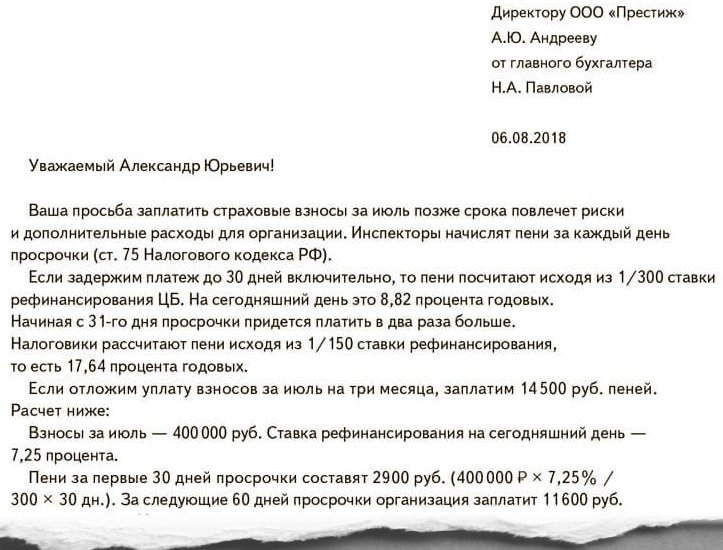 Директору ООО «Престиж»
А.Ю. Андрееву
от главного бухгалтера
Н.А. Павловой

06.08.2018

Уважаемый Александр Юрьевич!

Ваша просьба заплатить страховые взносы за июль позже срока повлечет риски и дополнительные расходы для организации. Инспекторы начислят пени за каждый день просрочки (ст. 75 Налогового кодекса РФ).

Если задержим платеж до 30 дней включительно, то пени посчитают исходя из 1/300 ставки рефинансирования ЦБ. На сегодняшний день это 8,82 процента годовых.
Начиная с 31-го дня просрочки придется платить в два раза больше.
Налоговики рассчитают пени исходя из 1/150 ставки рефинансирования, то есть 17,64 процента годовых.

Если отложим уплату взносов за июль на три месяца, заплатим 14 500 руб. пеней.
Расчет ниже:

Взносы за июль — 400 000 руб. Ставка рефинансирования на сегодняшний день — 7,25 процента.

Пени за первые 30 дней просрочки составят 2900 руб. (400 000 ₽ × 7,25% / 300 × 30 дн.). За следующие 60 дней просрочки организация заплатит 11 600 руб.